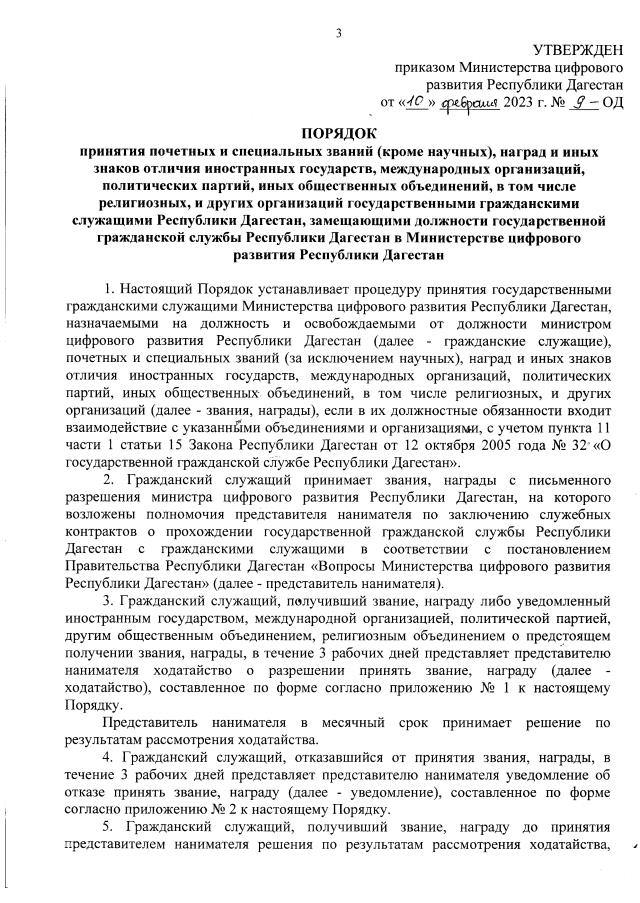 3

УТВЕРЖДЕН
приказом Министерства цифрового развития Республики Дагестан
от «10» февраля 2023 г. № 9 – ОД

ПОРЯДОК
принятия почетных и специальных званий (кроме научных), наград и иных знаков отличия иностранных государств, международных организаций, политических партий, иных общественных объединений, в том числе религиозных, и других организаций государственными гражданскими служащими Республики Дагестан, замещающими должности государственной гражданской службы Республики Дагестан в Министерстве цифрового развития Республики Дагестан

1. Настоящий Порядок устанавливает процедуру принятия государственными гражданскими служащими Министерства цифрового развития Республики Дагестан, назначаемыми на должность и освобождаемыми от должности министром цифрового развития Республики Дагестан (далее - гражданские служащие), почетных и специальных званий (за исключением научных), наград и иных знаков отличия иностранных государств, международных организаций, политических партий, иных общественных объединений, в том числе религиозных, и других организаций (далее - звания, награды), если в их должностные обязанности входит взаимодействие с указанными объединениями и организациями, с учетом пункта 11 части 1 статьи 15 Закона Республики Дагестан от 12 октября 2005 года № 32 «О государственной гражданской службе Республики Дагестан».

2. Гражданский служащий принимает звания, награды с письменного разрешения министра цифрового развития Республики Дагестан, на которого возложены полномочия представителя нанимателя по заключению служебных контрактов о прохождении государственной гражданской службы Республики Дагестан с гражданскими служащими в соответствии с постановлением Правительства Республики Дагестан «Вопросы Министерства цифрового развития Республики Дагестан» (далее - представитель нанимателя).

3. Гражданский служащий, получивший звание, награду либо уведомленный иностранным государством, международной организацией, политической партией, другим общественным объединением, религиозным объединением о предстоящем получении звания, награды, в течение 3 рабочих дней представляет представителю нанимателя ходатайство о разрешении принять звание, награду (далее - ходатайство), составленное по форме согласно приложению № 1 к настоящему Порядку.

Представитель нанимателя в месячный срок принимает решение по результатам рассмотрения ходатайства.

4. Гражданский служащий, отказавшийся от принятия звания, награды, в течение 3 рабочих дней представляет представителю нанимателя уведомление об отказе принять звание, награду (далее - уведомление), составленное по форме согласно приложению № 2 к настоящему Порядку.

5. Гражданский служащий, получивший звание, награду до принятия представителем нанимателя решения по результатам рассмотрения ходатайства,